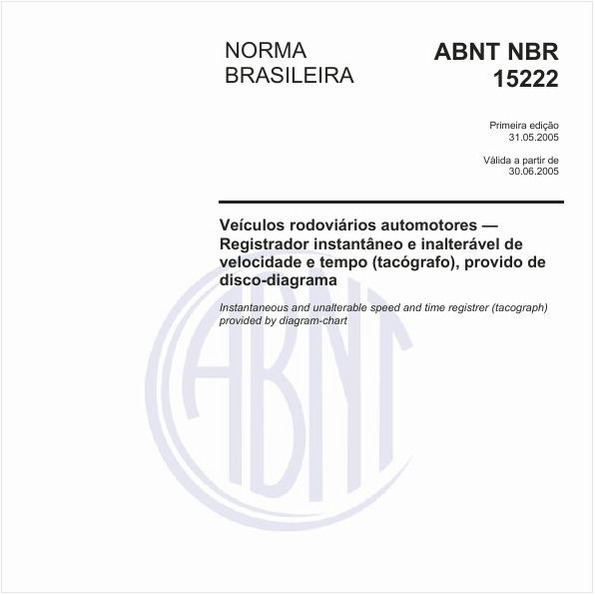 NORMA BRASILEIRA

ABNT NBR 15222

Primeira edição
31.05.2005

Válida a partir de
30.06.2005

Veículos rodoviários automotores — Registrador instantâneo e inalterável de velocidade e tempo (tacógrafo), provido de disco-diagrama

Instantaneous and unalterable speed and time registrer (tacograph) provided by diagram-chart

ABNT